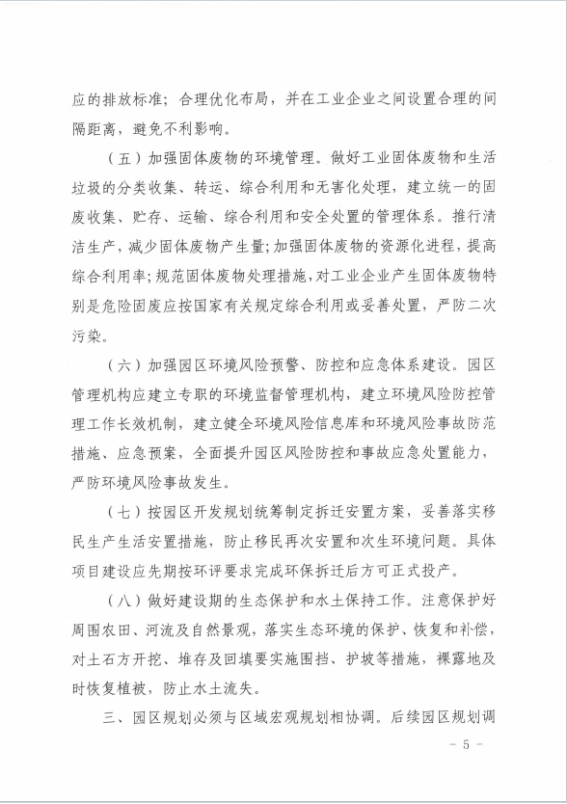 应的排放标准；合理优化布局，并在工业企业之间设置合理的间隔距离，避免不利影响。

（五）加强固体废物的环境管理。做好工业固体废物和生活垃圾的分类收集、转运、综合利用和无害化处理，建立统一的固废收集、贮存、运输、综合利用和安全处置的管理体系。推行清洁生产，减少固体废物产生量；加强固体废物的资源化进程，提高综合利用率；规范固体废物处理措施，对工业企业产生固体废物特别是危险固废应按国家有关规定综合利用或妥善处置，严防二次污染。

（六）加强园区环境风险预警、防控和应急体系建设。园区管理机构应建立专职的环境监督管理机构，建立环境风险防控管理工作长效机制，建立健全环境风险信息库和环境风险事故防范措施、应急预案，全面提升园区风险防控和事故应急处置能力，严防环境风险事故发生。

（七）按园区开发规划统筹制定拆迁安置方案，妥善落实移民生产生活安置措施，防止移民再次安置和次生环境问题。具体项目建设应先期按环评要求完成环保拆迁后方可正式投产。

（八）做好建设期的生态保护和水土保持工作。注意保护好周围农田、河流及自然景观，落实生态环境的保护、恢复和补偿，对土石方开挖、堆存及回填要实施围挡、护坡等措施，裸露地及时恢复植被，防止水土流失。

三、园区规划必须与区域宏观规划相协调。后续园区规划调

－ 5 －